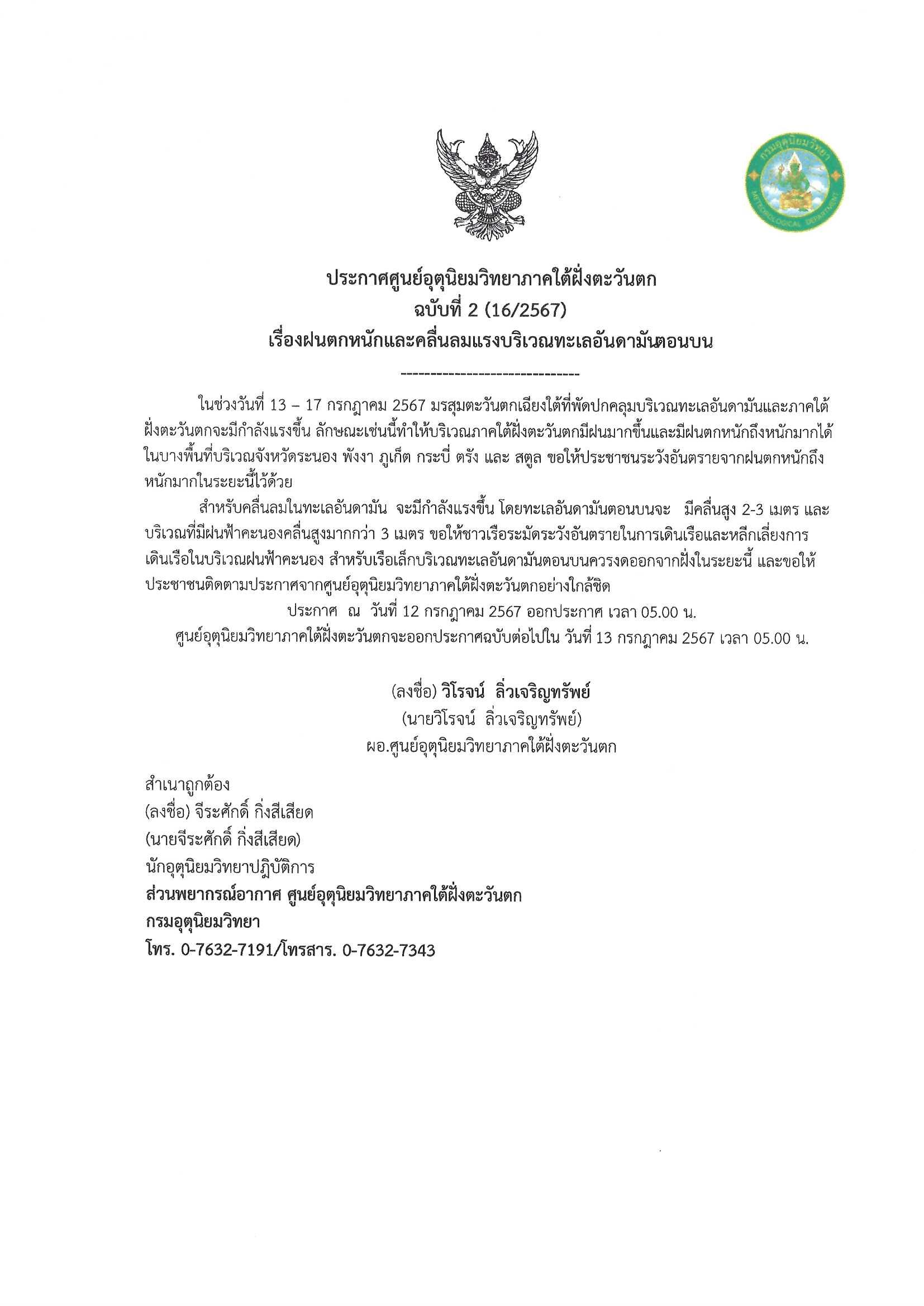 กรมอุตุนิยมวิทยา
METEOROLOGICAL DEPARTMENT

ประกาศศูนย์อุตุนิยมวิทยาภาคใต้ฝั่งตะวันตก
ฉบับที่ 2 (16/2567)
เรื่องฝนตกหนักและคลื่นลมแรงบริเวณทะเลอันดามันตอนบน

------------------------------

ในช่วงวันที่ 13 – 17 กรกฎาคม 2567 มรสุมตะวันตกเฉียงใต้ที่พัดปกคลุมบริเวณทะเลอันดามันและภาคใต้ฝั่งตะวันตกจะมีกำลังแรงขึ้น ลักษณะเช่นนี้ทำให้บริเวณภาคใต้ฝั่งตะวันตกมีฝนมากขึ้นและมีฝนตกหนักถึงหนักมากได้ในบางพื้นที่บริเวณจังหวัดระนอง พังงา ภูเก็ต กระบี่ ตรัง และ สตูล ขอให้ประชาชนระวังอันตรายจากฝนตกหนักถึงหนักมากในระยะนี้ไว้ด้วย

สำหรับคลื่นลมในทะเลอันดามัน จะมีกำลังแรงขึ้น โดยทะเลอันดามันตอนบนจะ มีคลื่นสูง 2-3 เมตร และบริเวณที่มีฝนฟ้าคะนองคลื่นสูงมากกว่า 3 เมตร ขอให้ชาวเรือระมัดระวังอันตรายในการเดินเรือและหลีกเลี่ยงการเดินเรือในบริเวณฝนฟ้าคะนอง สำหรับเรือเล็กบริเวณทะเลอันดามันตอนบนควรงดออกจากฝั่งในระยะนี้ และขอให้ประชาชนติดตามประกาศจากศูนย์อุตุนิยมวิทยาภาคใต้ฝั่งตะวันตกอย่างใกล้ชิด

ประกาศ ณ วันที่ 12 กรกฎาคม 2567 ออกประกาศ เวลา 05.00 น.

ศูนย์อุตุนิยมวิทยาภาคใต้ฝั่งตะวันตกจะออกประกาศฉบับต่อไปใน วันที่ 13 กรกฎาคม 2567 เวลา 05.00 น.

(ลงชื่อ) วิโรจน์ ลิ่วเจริญทรัพย์
(นายวิโรจน์ ลิ่วเจริญทรัพย์)
ผอ.ศูนย์อุตุนิยมวิทยาภาคใต้ฝั่งตะวันตก

สำเนาถูกต้อง
(ลงชื่อ) จีระศักดิ์ กิ่งสีเสียด
(นายจีระศักดิ์ กิ่งสีเสียด)
นักอุตุนิยมวิทยาปฏิบัติการ
ส่วนพยากรณ์อากาศ ศูนย์อุตุนิยมวิทยาภาคใต้ฝั่งตะวันตก
กรมอุตุนิยมวิทยา
โทร. 0-7632-7191/โทรสาร. 0-7632-7343